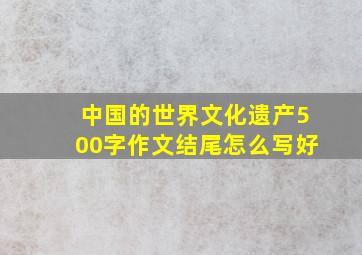 中国的世界文化遗产500字作文结尾怎么写好